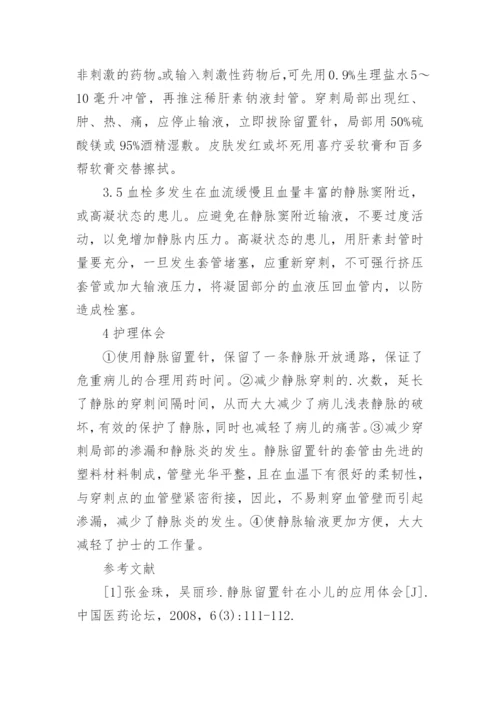 非刺激的药物。或输入刺激性药物后，可先用0.9%生理盐水5～10毫升冲管，再推注稀肝素钠液封管。穿刺局部出现红、肿、热、痛，应停止输液，立即拔除留置针，局部用50%硫酸镁或95%酒精湿敷。皮肤发红或坏死用喜疗妥软膏和百多帮软膏交替擦拭。

3.5血栓多发生在血流缓慢且血量丰富的静脉窦附近，或高凝状态的患儿。应避免在静脉窦附近输液，不要过度活动，以免增加静脉内压力。高凝状态的患儿，用肝素封管时量要充分，一旦发生套管堵塞，应重新穿刺，不可强行挤压套管或加大输液压力，将凝固部分的血液压回血管内，以防造成栓塞。

4护理体会

①使用静脉留置针，保留了一条静脉开放通路，保证了危重病儿的合理用药时间。②减少静脉穿刺的.次数，延长了静脉的穿刺间隔时间，从而大大减少了病儿浅表静脉的破坏，有效的保护了静脉，同时也减轻了病儿的痛苦。③减少穿刺局部的渗漏和静脉炎的发生。静脉留置针的套管由先进的塑料材料制成，管壁光华平整，且在血温下有很好的柔韧性，与穿刺点的血管壁紧密衔接，因此，不易刺穿血管壁而引起渗漏，减少了静脉炎的发生。④使静脉输液更加方便，大大减轻了护士的工作量。

参考文献

[1]张金珠，吴丽珍.静脉留置针在小儿的应用体会[J].中国医药论坛，2008，6(3):111-112.